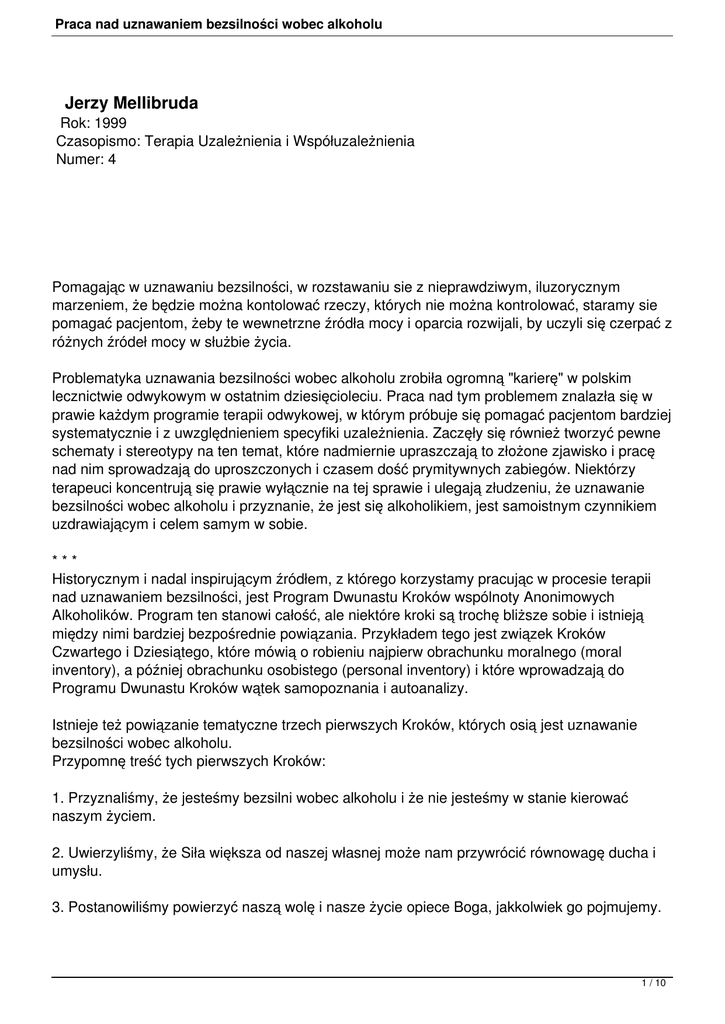 Praca nad uznawaniem bezsilności wobec alkoholu

Jerzy Mellibruda
Rok: 1999
Czasopismo: Terapia Uzależnienia i Współuzależnienia
Numer: 4

Pomagając w uznawaniu bezsilności, w rozstawaniu sie z nieprawdziwym, iluzorycznym marzeniem, że będzie można kontolować rzeczy, których nie można kontrolować, staramy sie pomagać pacjentom, żeby te wewnetrzne źródła mocy i oparcia rozwijali, by uczyli się czerpać z różnych źródeł mocy w służbie życia.

Problematyka uznawania bezsilności wobec alkoholu zrobiła ogromną "karierę" w polskim lecznictwie odwykowym w ostatnim dziesięcioleciu. Praca nad tym problemem znalazła się w prawie każdym programie terapii odwykowej, w którym próbuje się pomagać pacjentom bardziej systematycznie i z uwzględnieniem specyfiki uzależnienia. Zaczęły się również tworzyć pewne schematy i stereotypy na ten temat, które nadmiernie upraszczają to złożone zjawisko i pracę nad nim sprowadzają do uproszczonych i czasem dość prymitywnych zabiegów. Niektórzy terapeuci koncentrują się prawie wyłącznie na tej sprawie i ulegają złudzeniu, że uznawanie bezsilności wobec alkoholu i przyznanie, że jest się alkoholikiem, jest samoistnym czynnikiem uzdrawiającym i celem samym w sobie.

* * *
Historycznym i nadal inspirującym źródłem, z którego korzystamy pracując w procesie terapii nad uznawaniem bezsilności, jest Program Dwunastu Kroków wspólnoty Anonimowych Alkoholików. Program ten stanowi całość, ale niektóre kroki są trochę bliższe sobie i istnieją między nimi bardziej bezpośrednie powiązania. Przykładem tego jest związek Kroków Czwartego i Dziesiątego, które mówią o robieniu najpierw obrachunku moralnego (moral inventory), a później obrachunku osobistego (personal inventory) i które wprowadzają do Programu Dwunastu Kroków wątek samopoznania i autoanalizy.

Istnieje też powiązanie tematyczne trzech pierwszych Kroków, których osią jest uznawanie bezsilności wobec alkoholu.
Przypomnę treść tych pierwszych Kroków:

1. Przyznaliśmy, że jesteśmy bezsilni wobec alkoholu i że nie jesteśmy w stanie kierować naszym życiem.

2. Uwierzyliśmy, że Siła większa od naszej własnej może nam przywrócić równowagę ducha i umysłu.

3. Postanowiliśmy powierzyć naszą wolę i nasze życie opiece Boga, jakkolwiek go pojmujemy.

1 / 10